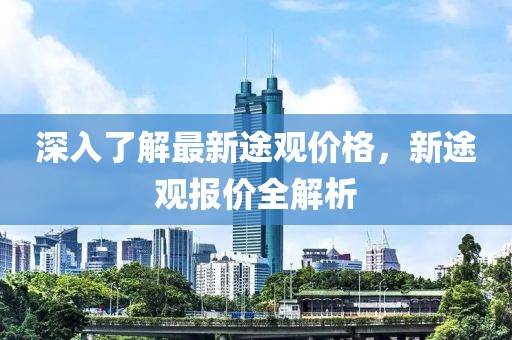 深入了解最新途观价格，新途观报价全解析